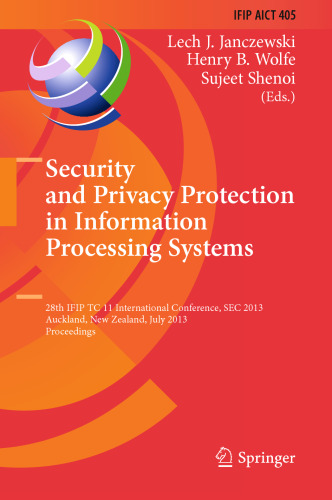 IFIP AICT 405

Lech J. Janczewski
Henry B. Wolfe
Sujeet Shenoi
(Eds.)

Security and Privacy Protection in Information Processing Systems

28th IFIP TC 11 International Conference, SEC 2013
Auckland, New Zealand, July 2013
Proceedings

Springer